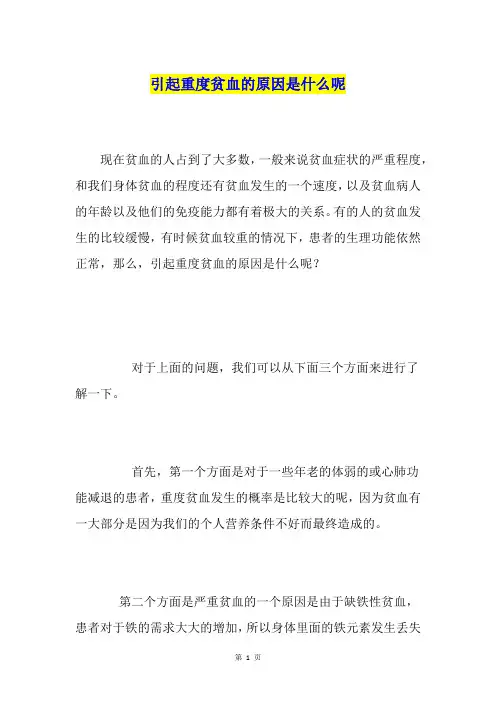 引起重度贫血的原因是什么呢

现在贫血的人占到了大多数，一般来说贫血症状的严重程度，和我们身体贫血的程度还有贫血发生的一个速度，以及贫血病人的年龄以及他们的免疫能力都有着极大的关系。有的人的贫血发生的比较缓慢，有时候贫血较重的情况下，患者的生理功能依然正常，那么，引起重度贫血的原因是什么呢？

对于上面的问题，我们可以从下面三个方面来进行了解一下。

首先，第一个方面是对于一些年老的体弱的或心肺功能减退的患者，重度贫血发生的概率是比较大的呢，因为贫血有一大部分是因为我们的个人营养条件不好而最终造成的。

第二个方面是严重贫血的一个原因是由于缺铁性贫血，患者对于铁的需求大大的增加，所以身体里面的铁元素发生丢失

第 1 页